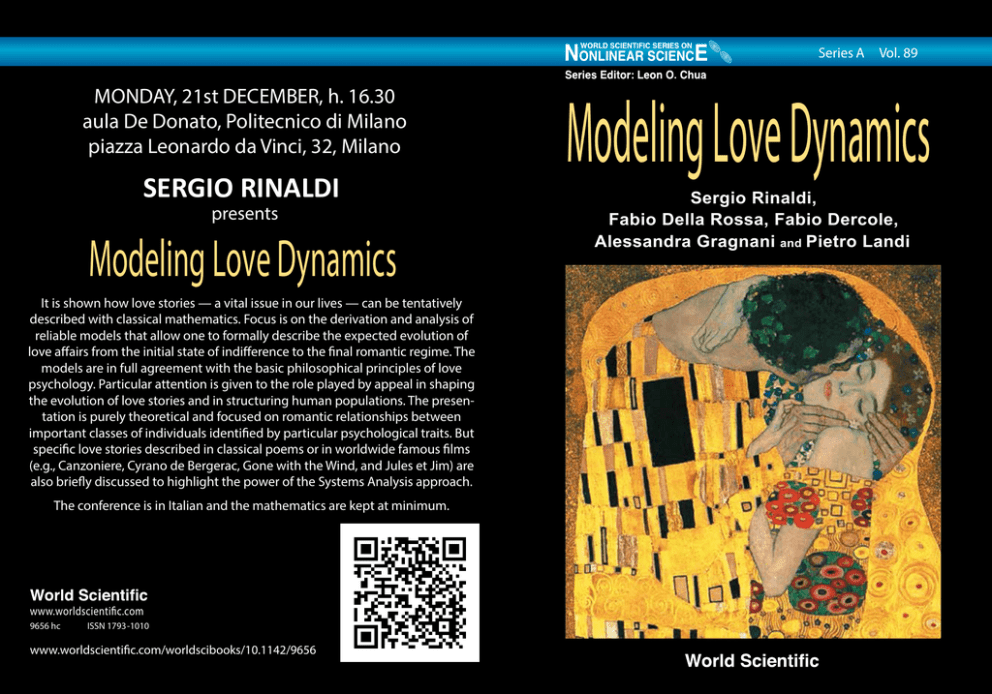 MONDAY, 21st DECEMBER, h. 16.30
aula De Donato, Politecnico di Milano
piazza Leonardo da Vinci, 32, Milano

SERGIO RINALDI
presents

Modeling Love Dynamics

It is shown how love stories — a vital issue in our lives — can be tentatively described with classical mathematics. Focus is on the derivation and analysis of reliable models that allow one to formally describe the expected evolution of love affairs from the initial state of indifference to the final romantic regime. The models are in full agreement with the basic philosophical principles of love psychology. Particular attention is given to the role played by appeal in shaping the evolution of love stories and in structuring human populations. The presentation is purely theoretical and focused on romantic relationships between important classes of individuals identified by particular psychological traits. But specific love stories described in classical poems or in worldwide famous films (e.g., Canzoniere, Cyrano de Bergerac, Gone with the Wind, and Jules et Jim) are also briefly discussed to highlight the power of the Systems Analysis approach.

The conference is in Italian and the mathematics are kept at minimum.

World Scientific
www.worldscientific.com
9656 hc ISSN 1793-1010

www.worldscientific.com/worldscibooks/10.1142/9656

WORLD SCIENTIFIC SERIES ON NONLINEAR SCIENCE
Series A Vol. 89
Series Editor: Leon O. Chua

Modeling Love Dynamics

Sergio Rinaldi,
Fabio Della Rossa, Fabio Dercole,
Alessandra Gragnani and Pietro Landi

World Scientific